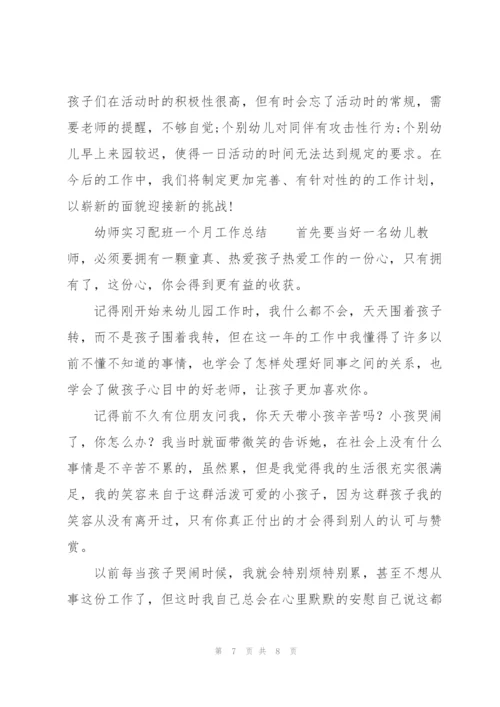 孩子们在活动时的积极性很高，但有时会忘了活动时的常规，需要老师的提醒，不够自觉；个别幼儿对同伴有攻击性行为；个别幼儿早上来园较迟，使得一日活动的时间无法达到规定的要求。在今后的工作中，我们将制定更加完善、有针对性的的工作计划，以崭新的面貌迎接新的挑战！

幼师实习配班一个月工作总结　　首先要当好一名幼儿教师，必须要拥有一颗童真、热爱孩子热爱工作的一份心，只有拥有了，这份心，你会得到更有益的收获。

记得刚开始来幼儿园工作时，我什么都不会，天天围着孩子转，而不是孩子围着我转，但在这一年的工作中我懂得了许多以前不懂不知道的事情，也学会了怎样处理好同事之间的关系，也学会了做孩子心目中的好老师，让孩子更加喜欢你。

记得前不久有位朋友问我，你天天带小孩辛苦吗？小孩哭闹了，你怎么办？我当时就面带微笑的告诉她，在社会上没有什么事情是不辛苦不累的，虽然累，但是我觉得我的生活很充实很满足，我的笑容来自于这群活泼可爱的小孩子，因为这群孩子我的笑容从没有离开过，只有你真正付出的才会得到别人的认可与赞赏。

以前每当孩子哭闹时候，我就会特别烦特别累，甚至不想从事这份工作了，但这时我自己总会在心里默默的安慰自己说这都

第 7 页 共 8 页